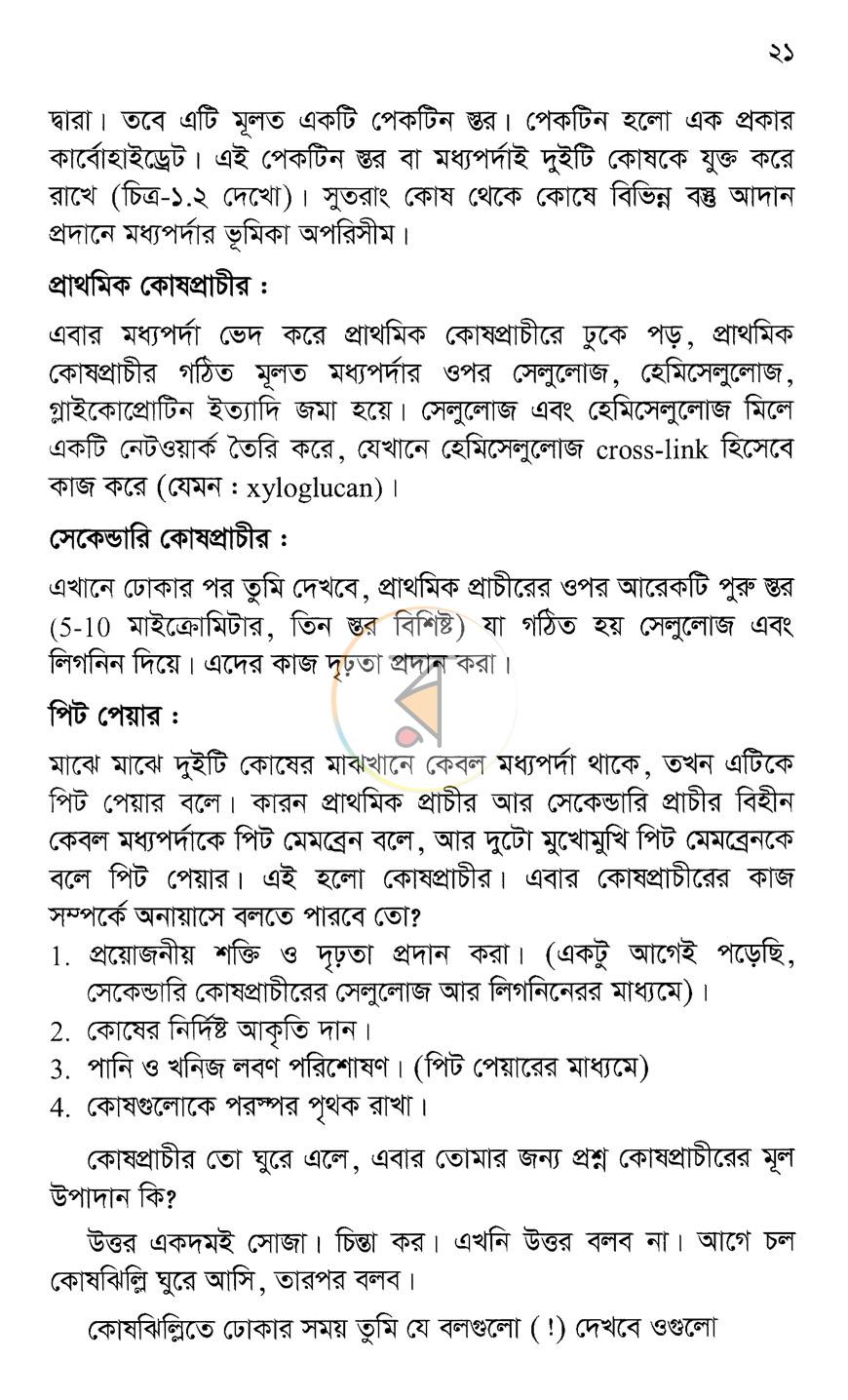 ২১

দ্বারা। তবে এটি মূলত একটি পেকটিন স্তর। পেকটিন হলো এক প্রকার কার্বোহাইড্রেট। এই পেকটিন স্তর বা মধ্যপর্দাই দুইটি কোষকে যুক্ত করে রাখে (চিত্র-১.২ দেখো)। সুতরাং কোষ থেকে কোষে বিভিন্ন বস্তু আদান প্রদানে মধ্যপর্দার ভূমিকা অপরিসীম।

প্রাথমিক কোষপ্রাচীর :

এবার মধ্যপর্দা ভেদ করে প্রাথমিক কোষপ্রাচীরে ঢুকে পড়, প্রাথমিক কোষপ্রাচীর গঠিত মূলত মধ্যপর্দার ওপর সেলুলোজ, হেমিসেলুলোজ, গ্লাইকোপ্রোটিন ইত্যাদি জমা হয়ে। সেলুলোজ এবং হেমিসেলুলোজ মিলে একটি নেটওয়ার্ক তৈরি করে, যেখানে হেমিসেলুলোজ cross-link হিসেবে কাজ করে (যেমন : xyloglucan)।

সেকেন্ডারি কোষপ্রাচীর :

এখানে ঢোকার পর তুমি দেখবে, প্রাথমিক প্রাচীরের ওপর আরেকটি পুরু স্তর (5-10 মাইক্রোমিটার, তিন স্তর বিশিষ্ট) যা গঠিত হয় সেলুলোজ এবং লিগনিন দিয়ে। এদের কাজ দৃঢ়তা প্রদান করা।

পিট পেয়ার :

মাঝে মাঝে দুইটি কোষের মাঝখানে কেবল মধ্যপর্দা থাকে, তখন এটিকে পিট পেয়ার বলে। কারন প্রাথমিক প্রাচীর আর সেকেন্ডারি প্রাচীর বিহীন কেবল মধ্যপর্দাকে পিট মেমব্রেন বলে, আর দুটো মুখোমুখি পিট মেমব্রেনকে বলে পিট পেয়ার। এই হলো কোষপ্রাচীর। এবার কোষপ্রাচীরের কাজ সম্পর্কে অনায়াসে বলতে পারবে তো?

1. প্রয়োজনীয় শক্তি ও দৃঢ়তা প্রদান করা। (একটু আগেই পড়েছি, সেকেন্ডারি কোষপ্রাচীরের সেলুলোজ আর লিগনিনেরর মাধ্যমে)।
2. কোষের নির্দিষ্ট আকৃতি দান।
3. পানি ও খনিজ লবণ পরিশোষণ। (পিট পেয়ারের মাধ্যমে)
4. কোষগুলোকে পরস্পর পৃথক রাখা।

কোষপ্রাচীর তো ঘুরে এলে, এবার তোমার জন্য প্রশ্ন কোষপ্রাচীরের মূল উপাদান কি?

উত্তর একদমই সোজা। চিন্তা কর। এখনি উত্তর বলব না। আগে চল কোষঝিল্লি ঘুরে আসি, তারপর বলব।

কোষঝিল্লিতে ঢোকার সময় তুমি যে বলগুলো (!) দেখবে ওগুলো